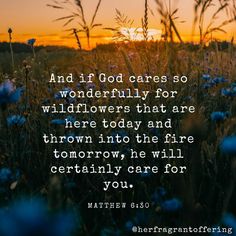 And if God cares so wonderfully for wildflowers that are here today and thrown into the fire tomorrow, he will certainly care for you.

MATTHEW 6:30

@herfragrantoffering